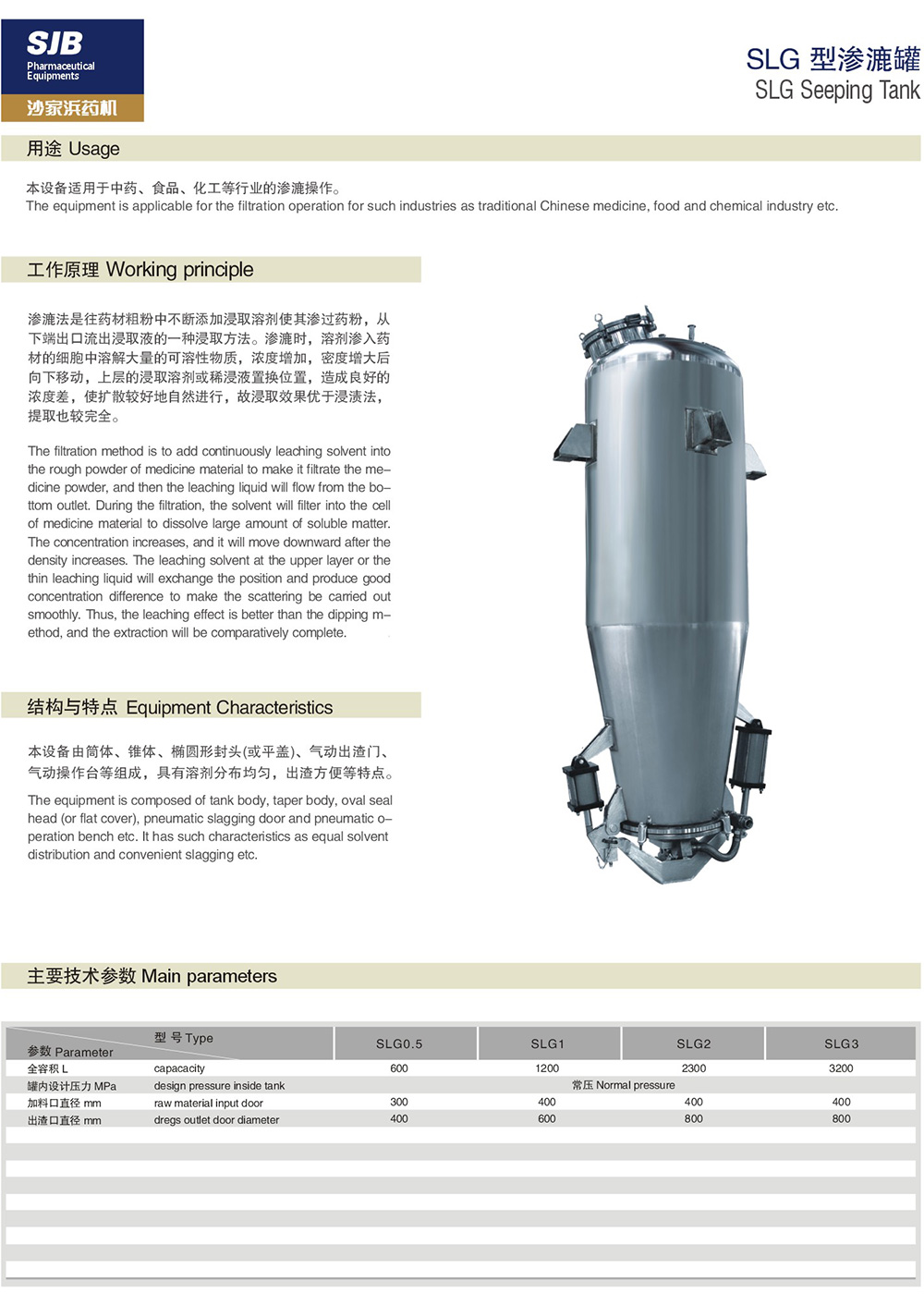 SJB
Pharmaceutical Equipments
沙家浜药机

SLG 型渗漉罐
SLG Seeping Tank

用途 Usage

本设备适用于中药、食品、化工等行业的渗漉操作。
The equipment is applicable for the filtration operation for such industries as traditional Chinese medicine, food and chemical industry etc.

工作原理 Working principle

渗漉法是往药材粗粉中不断添加浸取溶剂使其渗过药粉，从下端出口流出浸取液的一种浸取方法。渗漉时，溶剂渗入药材的细胞中溶解大量的可溶性物质，浓度增加，密度增大后向下移动，上层的浸取溶剂或稀浸液置换位置，造成良好的浓度差，使扩散较好地自然进行，故浸取效果优于浸渍法，提取也较完全。

The filtration method is to add continuously leaching solvent into the rough powder of medicine material to make it filtrate the medicine powder, and then the leaching liquid will flow from the bottom outlet. During the filtration, the solvent will filter into the cell of medicine material to dissolve large amount of soluble matter. The concentration increases, and it will move downward after the density increases. The leaching solvent at the upper layer or the thin leaching liquid will exchange the position and produce good concentration difference to make the scattering be carried out smoothly. Thus, the leaching effect is better than the dipping method, and the extraction will be comparatively complete.

结构与特点 Equipment Characteristics

本设备由筒体、锥体、椭圆形封头(或平盖)、气动出渣门、气动操作台等组成，具有溶剂分布均匀，出渣方便等特点。

The equipment is composed of tank body, taper body, oval seal head (or flat cover), pneumatic slagging door and pneumatic operation bench etc. It has such characteristics as equal solvent distribution and convenient slagging etc.

主要技术参数 Main parameters

| 参数 Parameter | 型 号 Type | SLG0.5 | SLG1 | SLG2 | SLG3 |
|---|---|---|---|---|---|
| 全容积 L | capacacity | 600 | 1200 | 2300 | 3200 |
| 罐内设计压力 MPa | design pressure inside tank | 常压 Normal pressure | | | |
| 加料口直径 mm | raw material input door | 300 | 400 | 400 | 400 |
| 出渣口直径 mm | dregs outlet door diameter | 400 | 600 | 800 | 800 |